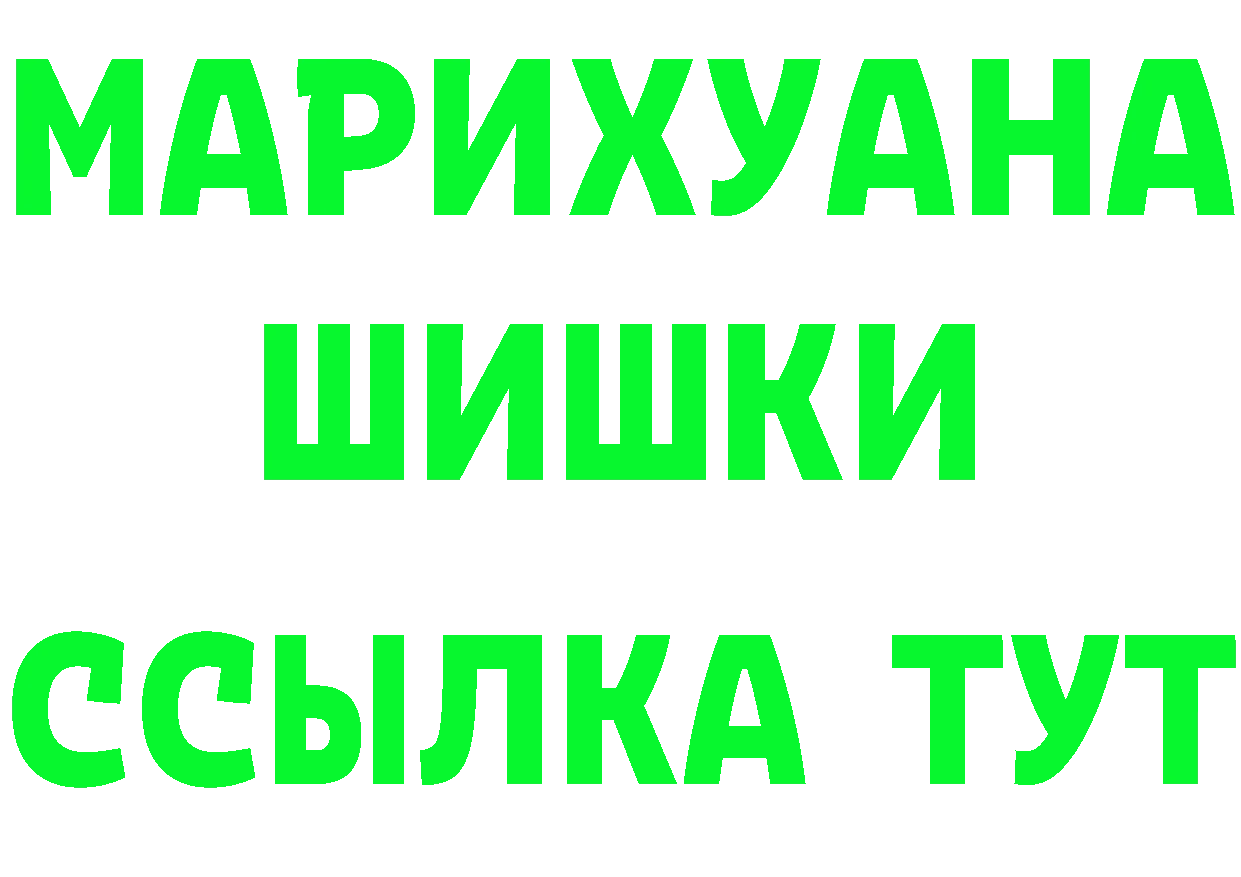 МАРИХУАНА
ШИШКИ
ССЫЛКА ТУТ